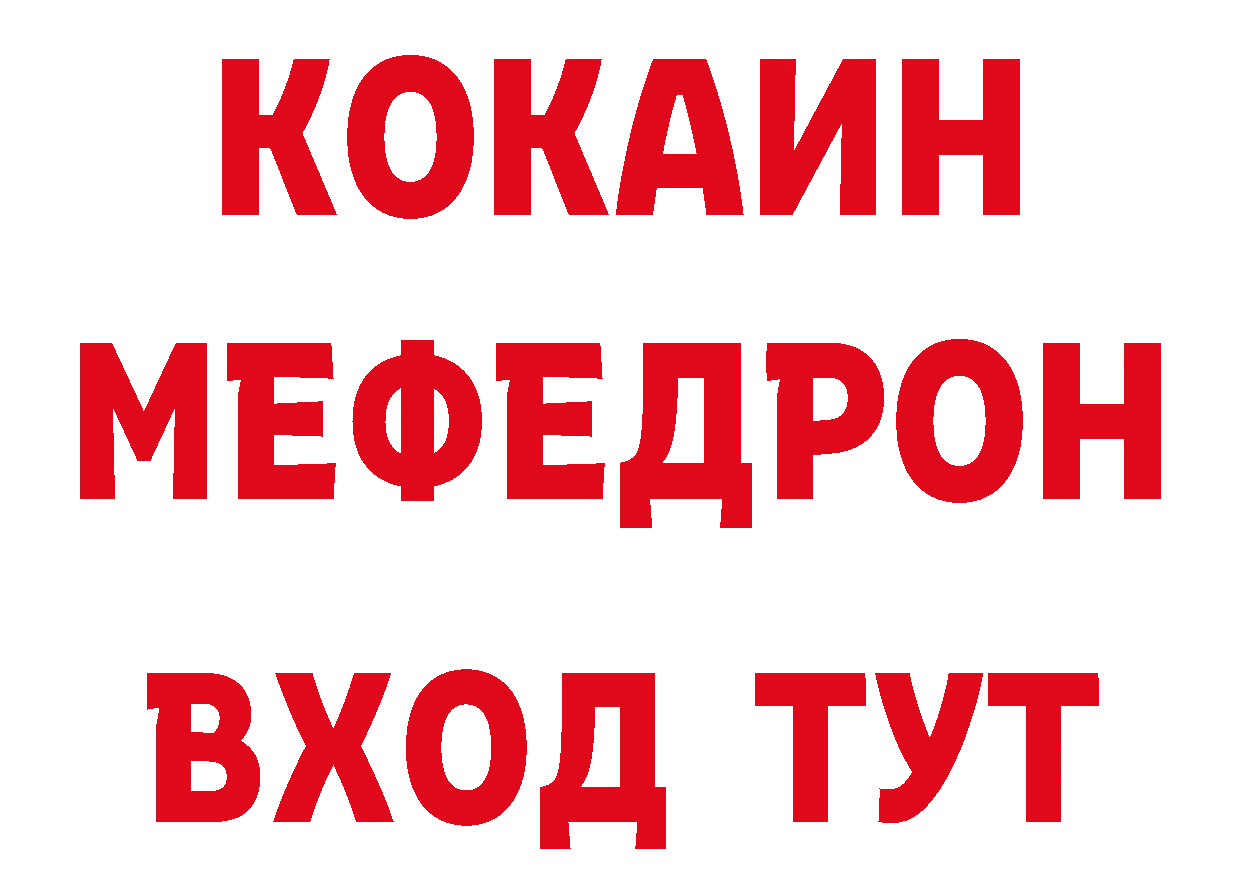 КОКАИН
МЕФЕДРОН
ВХОД ТУТ